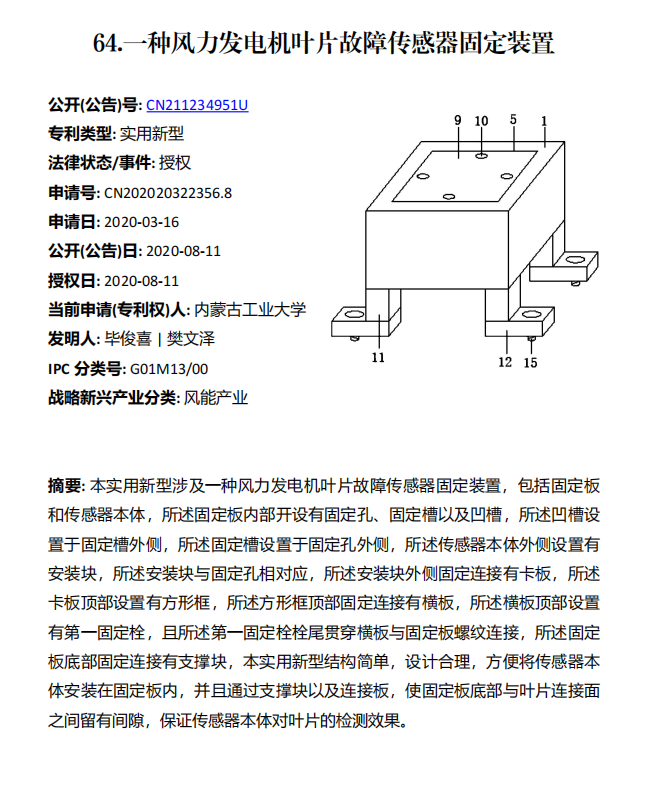 64.一种风力发电机叶片故障传感器固定装置

公开(公告)号: CN211234951U
专利类型: 实用新型
法律状态/事件: 授权
申请号: CN202020322356.8
申请日: 2020-03-16
公开(公告)日: 2020-08-11
授权日: 2020-08-11
当前申请(专利权)人: 内蒙古工业大学
发明人: 毕俊喜 | 樊文泽
IPC 分类号: G01M13/00
战略新兴产业分类: 风能产业

9 10 5 1
11 12 15

摘要: 本实用新型涉及一种风力发电机叶片故障传感器固定装置，包括固定板和传感器本体，所述固定板内部开设有固定孔、固定槽以及凹槽，所述凹槽设置于固定槽外侧，所述固定槽设置于固定孔外侧，所述传感器本体外侧设置有安装块，所述安装块与固定孔相对应，所述安装块外侧固定连接有卡板，所述卡板顶部设置有方形框，所述方形框顶部固定连接有横板，所述横板顶部设置有第一固定栓，且所述第一固定栓栓尾贯穿横板与固定板螺纹连接，所述固定板底部固定连接有支撑块，本实用新型结构简单，设计合理，方便将传感器本体安装在固定板内，并且通过支撑块以及连接板，使固定板底部与叶片连接面之间留有间隙，保证传感器本体对叶片的检测效果。